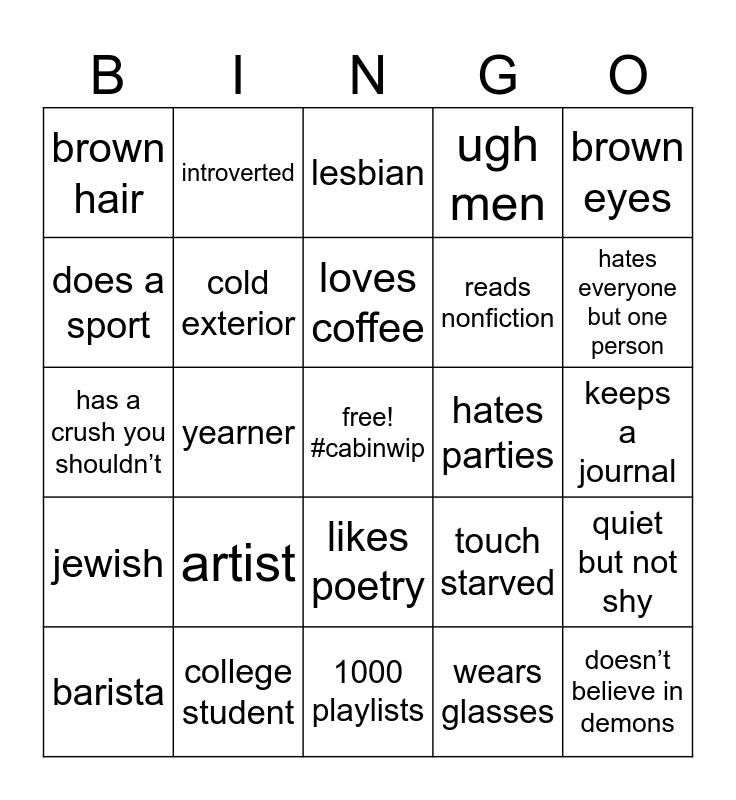 | B | I | N | G | O |
|---|---|---|---|---|
| brown hair | introverted | lesbian | ugh men | brown eyes |
| does a sport | cold exterior | loves coffee | reads nonfiction | hates everyone but one person |
| has a crush you shouldn't | yearner | free! #cabinwip | hates parties | keeps a journal |
| jewish | artist | likes poetry | touch starved | quiet but not shy |
| barista | college student | 1000 playlists | wears glasses | doesn't believe in demons |